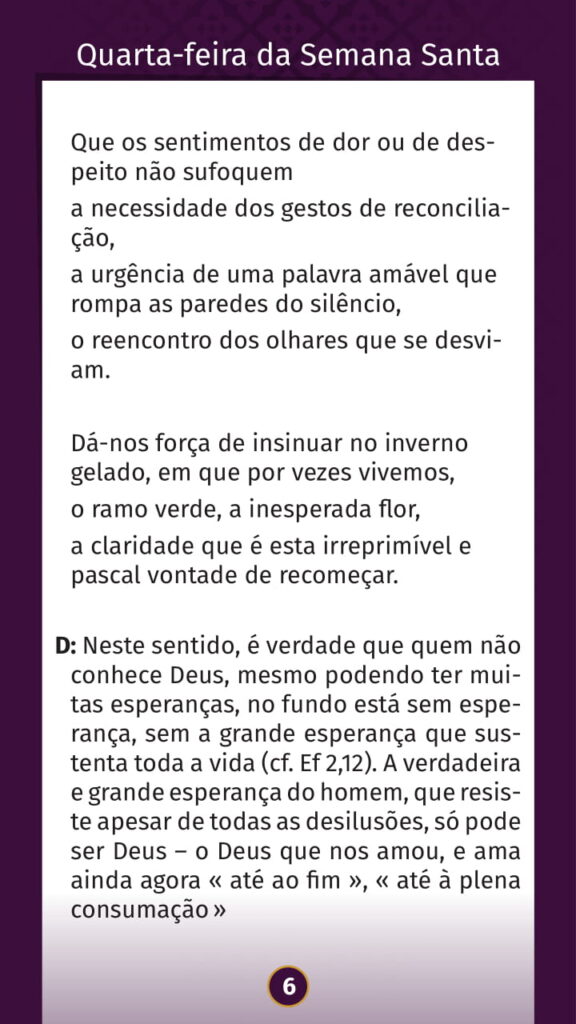 Quarta-feira da Semana Santa

Que os sentimentos de dor ou de despeito não sufoquem

a necessidade dos gestos de reconciliação,

a urgência de uma palavra amável que rompa as paredes do silêncio,

o reencontro dos olhares que se desviam.

Dá-nos força de insinuar no inverno gelado, em que por vezes vivemos,

o ramo verde, a inesperada flor,

a claridade que é esta irreprimível e pascal vontade de recomeçar.

D: Neste sentido, é verdade que quem não conhece Deus, mesmo podendo ter muitas esperanças, no fundo está sem esperança, sem a grande esperança que sustenta toda a vida (cf. Ef 2,12). A verdadeira e grande esperança do homem, que resiste apesar de todas as desilusões, só pode ser Deus – o Deus que nos amou, e ama ainda agora « até ao fim », « até à plena consumação »

6